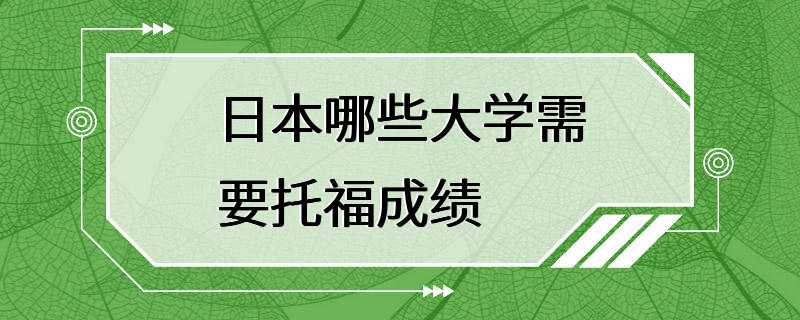 日本哪些大学需要托福成绩